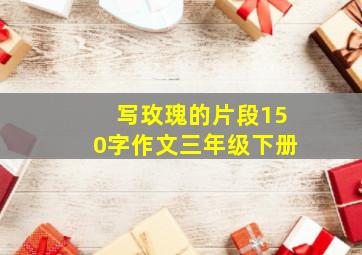 写玫瑰的片段150字作文三年级下册